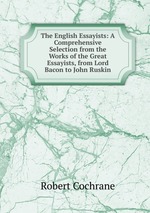 The English Essayists: A Comprehensive Selection from the Works of the Great Essayists, from Lord Bacon to John Ruskin

Robert Cochrane